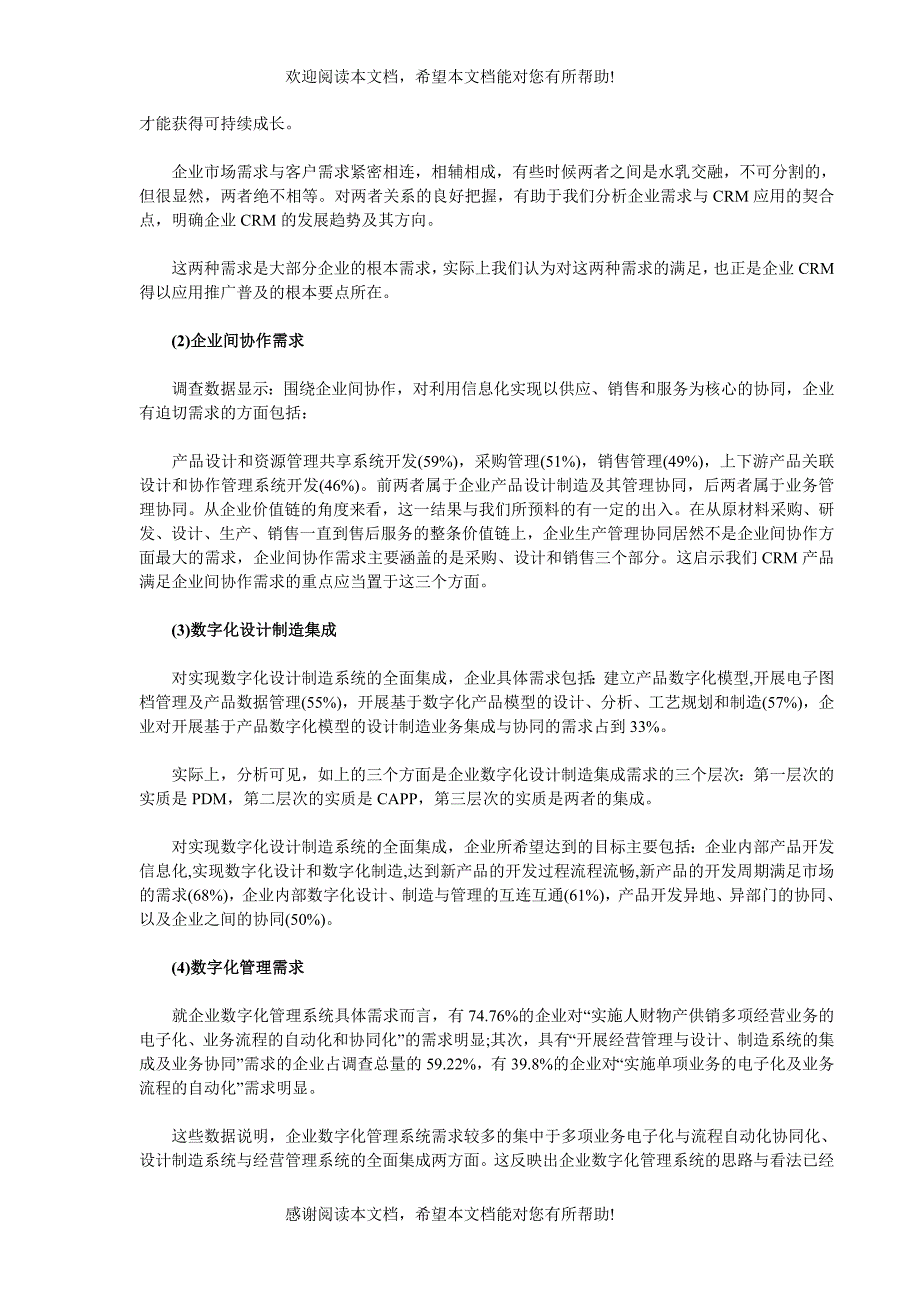 欢迎阅读本文档，希望本文档能对您有所帮助!

才能获得可持续成长。

企业市场需求与客户需求紧密相连，相辅相成，有些时候两者之间是水乳交融，不可分割的，但很显然，两者绝不相等。对两者关系的良好把握，有助于我们分析企业需求与 CRM 应用的契合点，明确企业 CRM 的发展趋势及其方向。

这两种需求是大部分企业的根本需求，实际上我们认为对这两种需求的满足，也正是企业 CRM 得以应用推广普及的根本要点所在。

(2)企业间协作需求

调查数据显示：围绕企业间协作，对利用信息化实现以供应、销售和服务为核心的协同，企业有迫切需求的方面包括：

产品设计和资源管理共享系统开发(59%)，采购管理(51%)，销售管理(49%)，上下游产品关联设计和协作管理系统开发(46%)。前两者属于企业产品设计制造及其管理协同，后两者属于业务管理协同。从企业价值链的角度来看，这一结果与我们所预料的有一定的出入。在从原材料采购、研发、设计、生产、销售一直到售后服务的整条价值链上，企业生产管理协同居然不是企业间协作方面最大的需求，企业间协作需求主要涵盖的是采购、设计和销售三个部分。这启示我们 CRM 产品满足企业间协作需求的重点应当置于这三个方面。

(3)数字化设计制造集成

对实现数字化设计制造系统的全面集成，企业具体需求包括：建立产品数字化模型,开展电子图档管理及产品数据管理(55%)，开展基于数字化产品模型的设计、分析、工艺规划和制造(57%)，企业对开展基于产品数字化模型的设计制造业务集成与协同的需求占到 33%。

实际上，分析可见，如上的三个方面是企业数字化设计制造集成需求的三个层次：第一层次的实质是 PDM，第二层次的实质是 CAPP，第三层次的实质是两者的集成。

对实现数字化设计制造系统的全面集成，企业所希望达到的目标主要包括：企业内部产品开发信息化,实现数字化设计和数字化制造,达到新产品的开发过程流程流畅,新产品的开发周期满足市场的需求(68%)，企业内部数字化设计、制造与管理的互连互通(61%)，产品开发异地、异部门的协同、以及企业之间的协同(50%)。

(4)数字化管理需求

就企业数字化管理系统具体需求而言，有 74.76%的企业对“实施人财物产供销多项经营业务的电子化、业务流程的自动化和协同化”的需求明显;其次，具有“开展经营管理与设计、制造系统的集成及业务协同”需求的企业占调查总量的 59.22%，有 39.8%的企业对“实施单项业务的电子化及业务流程的自动化”需求明显。

这些数据说明，企业数字化管理系统需求较多的集中于多项业务电子化与流程自动化协同化、设计制造系统与经营管理系统的全面集成两方面。这反映出企业数字化管理系统的思路与看法已经

感谢阅读本文档，希望本文档能对您有所帮助!